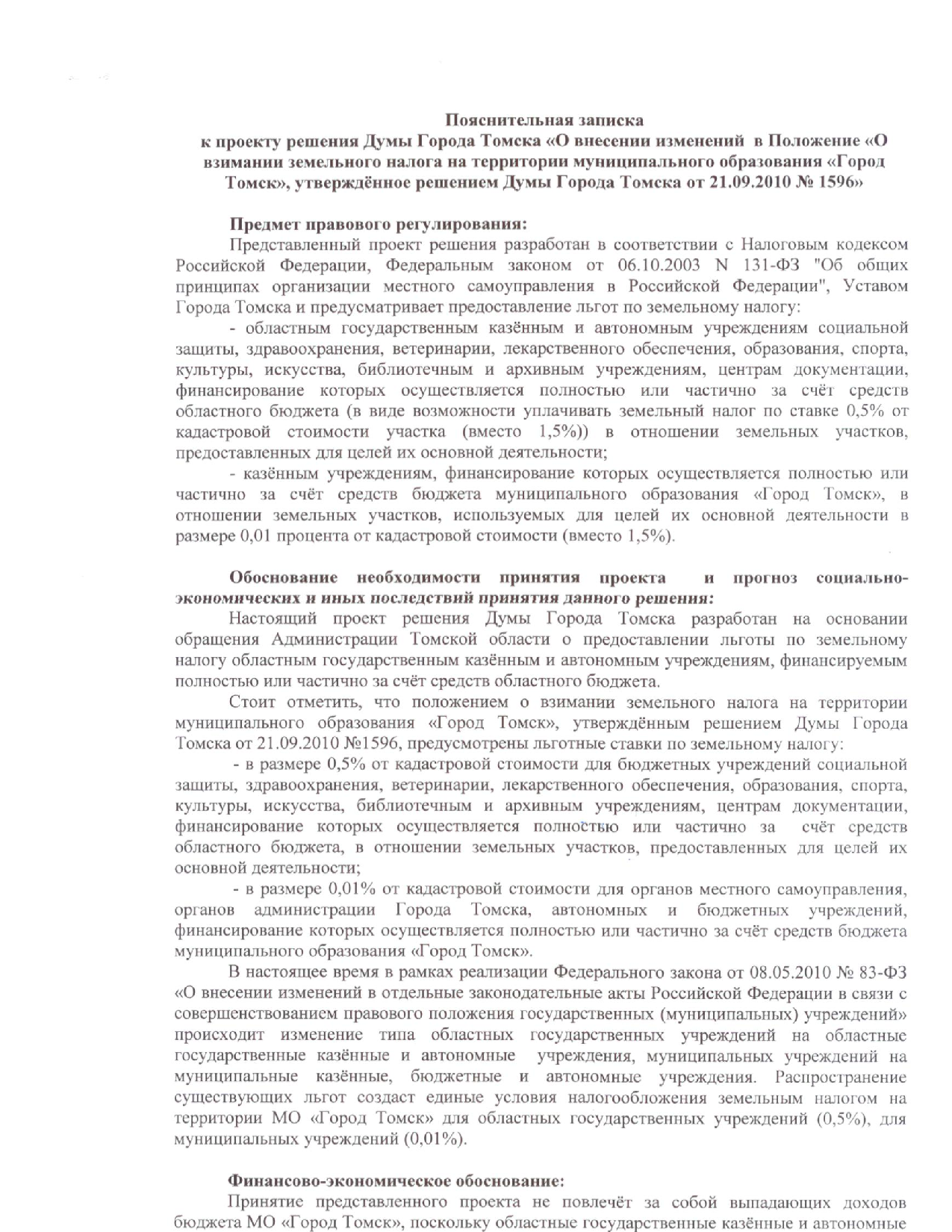 Пояснительная записка
к проекту решения Думы Города Томска «О внесении изменений в Положение «О взимании земельного налога на территории муниципального образования «Город Томск», утверждённое решением Думы Города Томска от 21.09.2010 № 1596»

Предмет правового регулирования:
Представленный проект решения разработан в соответствии с Налоговым кодексом Российской Федерации, Федеральным законом от 06.10.2003 N 131-ФЗ "Об общих принципах организации местного самоуправления в Российской Федерации", Уставом Города Томска и предусматривает предоставление льгот по земельному налогу:

- областным государственным казённым и автономным учреждениям социальной защиты, здравоохранения, ветеринарии, лекарственного обеспечения, образования, спорта, культуры, искусства, библиотечным и архивным учреждениям, центрам документации, финансирование которых осуществляется полностью или частично за счёт средств областного бюджета (в виде возможности уплачивать земельный налог по ставке 0,5% от кадастровой стоимости участка (вместо 1,5%)) в отношении земельных участков, предоставленных для целей их основной деятельности;

- казённым учреждениям, финансирование которых осуществляется полностью или частично за счёт средств бюджета муниципального образования «Город Томск», в отношении земельных участков, используемых для целей их основной деятельности в размере 0,01 процента от кадастровой стоимости (вместо 1,5%).

Обоснование необходимости принятия проекта и прогноз социально-экономических и иных последствий принятия данного решения:
Настоящий проект решения Думы Города Томска разработан на основании обращения Администрации Томской области о предоставлении льготы по земельному налогу областным государственным казённым и автономным учреждениям, финансируемым полностью или частично за счёт средств областного бюджета.

Стоит отметить, что положением о взимании земельного налога на территории муниципального образования «Город Томск», утверждённым решением Думы Города Томска от 21.09.2010 №1596, предусмотрены льготные ставки по земельному налогу:

- в размере 0,5% от кадастровой стоимости для бюджетных учреждений социальной защиты, здравоохранения, ветеринарии, лекарственного обеспечения, образования, спорта, культуры, искусства, библиотечным и архивным учреждениям, центрам документации, финансирование которых осуществляется полностью или частично за счёт средств областного бюджета, в отношении земельных участков, предоставленных для целей их основной деятельности;

- в размере 0,01% от кадастровой стоимости для органов местного самоуправления, органов администрации Города Томска, автономных и бюджетных учреждений, финансирование которых осуществляется полностью или частично за счёт средств бюджета муниципального образования «Город Томск».

В настоящее время в рамках реализации Федерального закона от 08.05.2010 № 83-ФЗ «О внесении изменений в отдельные законодательные акты Российской Федерации в связи с совершенствованием правового положения государственных (муниципальных) учреждений» происходит изменение типа областных государственных учреждений на областные государственные казённые и автономные учреждения, муниципальных учреждений на муниципальные казённые, бюджетные и автономные учреждения. Распространение существующих льгот создаст единые условия налогообложения земельным налогом на территории МО «Город Томск» для областных государственных учреждений (0,5%), для муниципальных учреждений (0,01%).

Финансово-экономическое обоснование:
Принятие представленного проекта не повлечёт за собой выпадающих доходов бюджета МО «Город Томск», поскольку областные государственные казённые и автономные